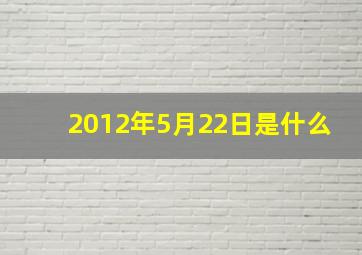 2012年5月22日是什么